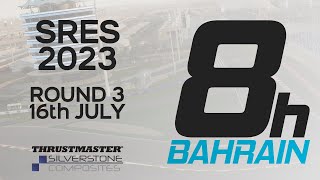 SRES
2023

ROUND 3
16th JULY

THRUSTMASTER
SILVERSTONE
COMPOSITES

8h
BAHRAIN